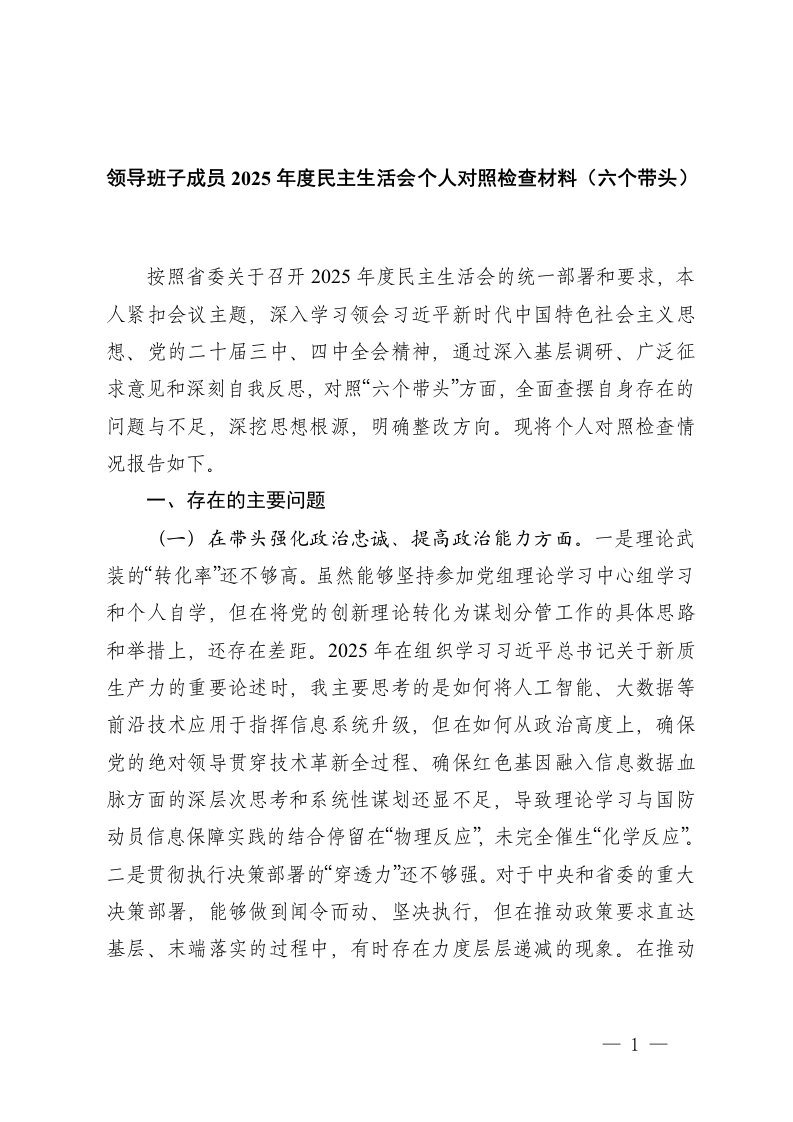 领导班子成员 2025 年度民主生活会个人对照检查材料（六个带头）

按照省委关于召开 2025 年度民主生活会的统一部署和要求，本人紧扣会议主题，深入学习领会习近平新时代中国特色社会主义思想、党的二十届三中、四中全会精神，通过深入基层调研、广泛征求意见和深刻自我反思，对照“六个带头”方面，全面查摆自身存在的问题与不足，深挖思想根源，明确整改方向。现将个人对照检查情况报告如下。

一、存在的主要问题

（一）在带头强化政治忠诚、提高政治能力方面。一是理论武装的“转化率”还不够高。虽然能够坚持参加党组理论学习中心组学习和个人自学，但在将党的创新理论转化为谋划分管工作的具体思路和举措上，还存在差距。2025 年在组织学习习近平总书记关于新质生产力的重要论述时，我主要思考的是如何将人工智能、大数据等前沿技术应用于指挥信息系统升级，但在如何从政治高度上，确保党的绝对领导贯穿技术革新全过程、确保红色基因融入信息数据血脉方面的深层次思考和系统性谋划还显不足，导致理论学习与国防动员信息保障实践的结合停留在“物理反应”，未完全催生“化学反应”。二是贯彻执行决策部署的“穿透力”还不够强。对于中央和省委的重大决策部署，能够做到闻令而动、坚决执行，但在推动政策要求直达基层、末端落实的过程中，有时存在力度层层递减的现象。在推动

— 1 —